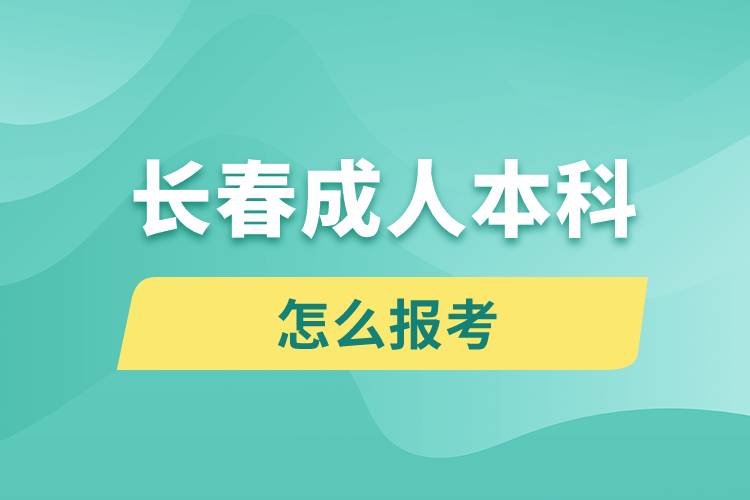 长春成人本科

怎么报考